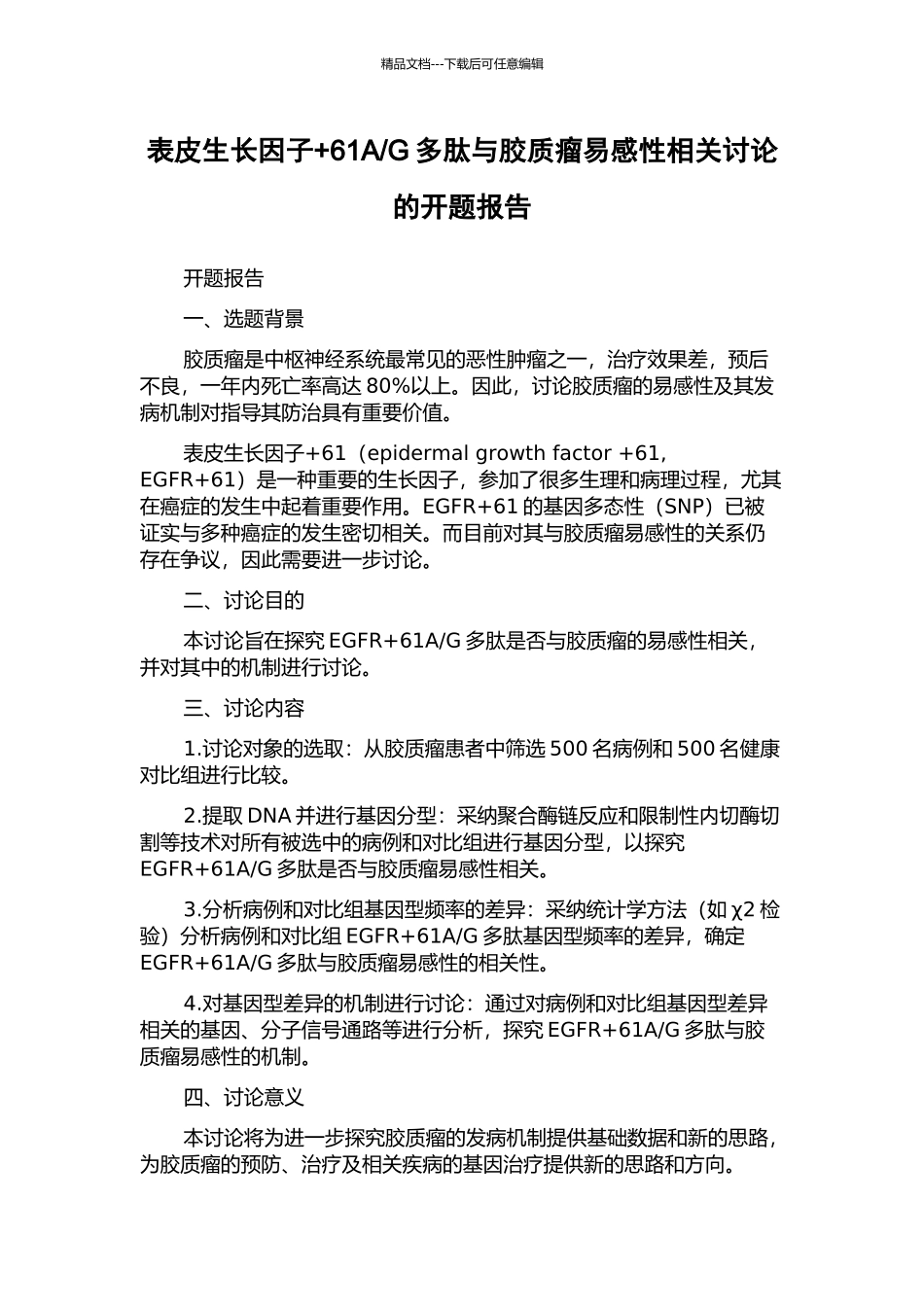 精品文档---下载后可任意编辑

表皮生长因子+61A/G 多肽与胶质瘤易感性相关讨论的开题报告

开题报告

一、选题背景

胶质瘤是中枢神经系统最常见的恶性肿瘤之一，治疗效果差，预后不良，一年内死亡率高达 80%以上。因此，讨论胶质瘤的易感性及其发病机制对指导其防治具有重要价值。

表皮生长因子+61（epidermal growth factor +61, EGFR+61）是一种重要的生长因子，参加了很多生理和病理过程，尤其在癌症的发生中起着重要作用。EGFR+61 的基因多态性（SNP）已被证实与多种癌症的发生密切相关。而目前对其与胶质瘤易感性的关系仍存在争议，因此需要进一步讨论。

二、讨论目的

本讨论旨在探究 EGFR+61A/G 多肽是否与胶质瘤的易感性相关，并对其中的机制进行讨论。

三、讨论内容

1.讨论对象的选取：从胶质瘤患者中筛选 500 名病例和 500 名健康对比组进行比较。

2.提取 DNA 并进行基因分型：采纳聚合酶链反应和限制性内切酶切割等技术对所有被选中的病例和对比组进行基因分型，以探究 EGFR+61A/G 多肽是否与胶质瘤易感性相关。

3.分析病例和对比组基因型频率的差异：采纳统计学方法（如 χ2 检验）分析病例和对比组 EGFR+61A/G 多肽基因型频率的差异，确定 EGFR+61A/G 多肽与胶质瘤易感性的相关性。

4.对基因型差异的机制进行讨论：通过对病例和对比组基因型差异相关的基因、分子信号通路等进行分析，探究 EGFR+61A/G 多肽与胶质瘤易感性的机制。

四、讨论意义

本讨论将为进一步探究胶质瘤的发病机制提供基础数据和新的思路，为胶质瘤的预防、治疗及相关疾病的基因治疗提供新的思路和方向。